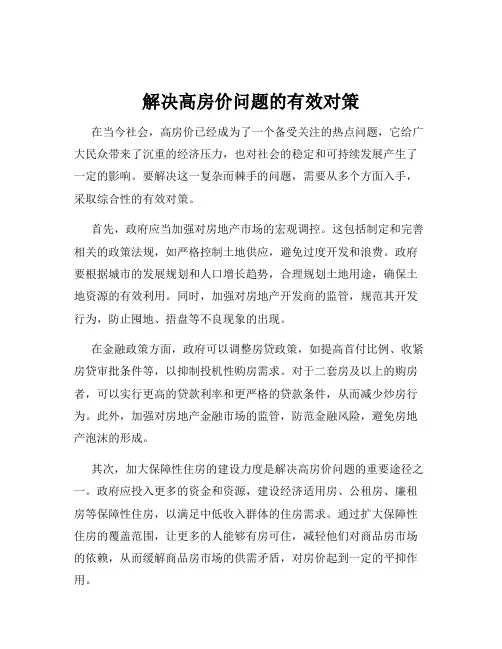 解决高房价问题的有效对策

在当今社会，高房价已经成为了一个备受关注的热点问题，它给广大民众带来了沉重的经济压力，也对社会的稳定和可持续发展产生了一定的影响。要解决这一复杂而棘手的问题，需要从多个方面入手，采取综合性的有效对策。

首先，政府应当加强对房地产市场的宏观调控。这包括制定和完善相关的政策法规，如严格控制土地供应，避免过度开发和浪费。政府要根据城市的发展规划和人口增长趋势，合理规划土地用途，确保土地资源的有效利用。同时，加强对房地产开发商的监管，规范其开发行为，防止囤地、捂盘等不良现象的出现。

在金融政策方面，政府可以调整房贷政策，如提高首付比例、收紧房贷审批条件等，以抑制投机性购房需求。对于二套房及以上的购房者，可以实行更高的贷款利率和更严格的贷款条件，从而减少炒房行为。此外，加强对房地产金融市场的监管，防范金融风险，避免房地产泡沫的形成。

其次，加大保障性住房的建设力度是解决高房价问题的重要途径之一。政府应投入更多的资金和资源，建设经济适用房、公租房、廉租房等保障性住房，以满足中低收入群体的住房需求。通过扩大保障性住房的覆盖范围，让更多的人能够有房可住，减轻他们对商品房市场的依赖，从而缓解商品房市场的供需矛盾，对房价起到一定的平抑作用。